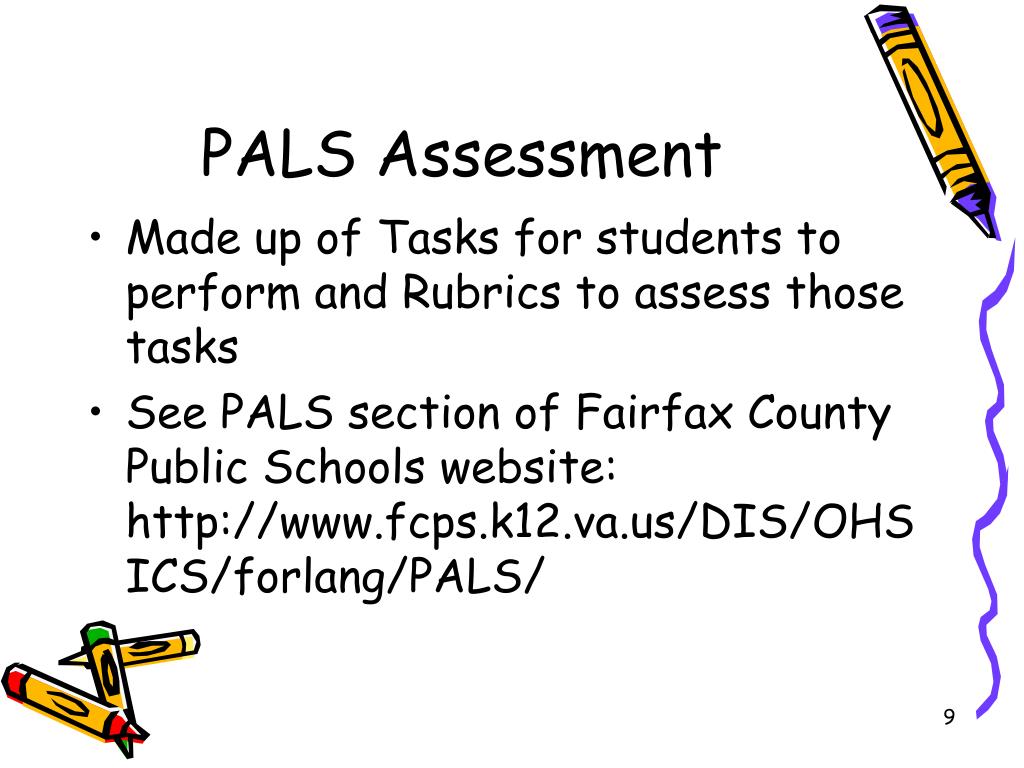 PALS Assessment

• Made up of Tasks for students to perform and Rubrics to assess those tasks
• See PALS section of Fairfax County Public Schools website: http://www.fcps.k12.va.us/DIS/OHSICS/forlang/PALS/

9